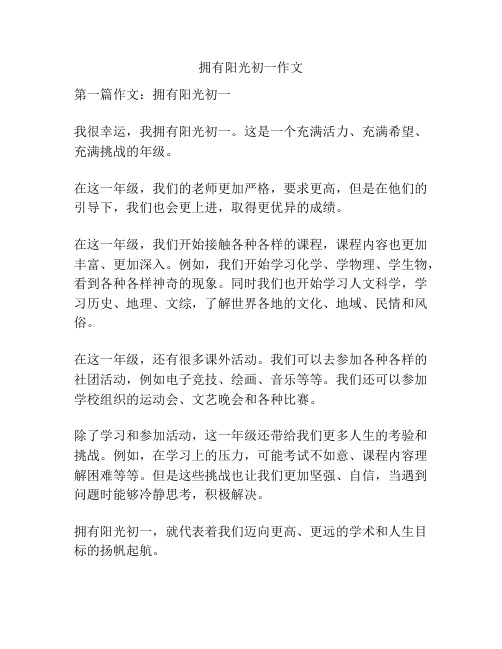 拥有阳光初一作文

第一篇作文：拥有阳光初一

我很幸运，我拥有阳光初一。这是一个充满活力、充满希望、充满挑战的年级。

在这一年级，我们的老师更加严格，要求更高，但是在他们的引导下，我们也会更上进，取得更优异的成绩。

在这一年级，我们开始接触各种各样的课程，课程内容也更加丰富、更加深入。例如，我们开始学习化学、学物理、学生物，看到各种各样神奇的现象。同时我们也开始学习人文科学，学习历史、地理、文综，了解世界各地的文化、地域、民情和风俗。

在这一年级，还有很多课外活动。我们可以去参加各种各样的社团活动，例如电子竞技、绘画、音乐等等。我们还可以参加学校组织的运动会、文艺晚会和各种比赛。

除了学习和参加活动，这一年级还带给我们更多人生的考验和挑战。例如，在学习上的压力，可能考试不如意、课程内容理解困难等等。但是这些挑战也让我们更加坚强、自信，当遇到问题时能够冷静思考，积极解决。

拥有阳光初一，就代表着我们迈向更高、更远的学术和人生目标的扬帆起航。